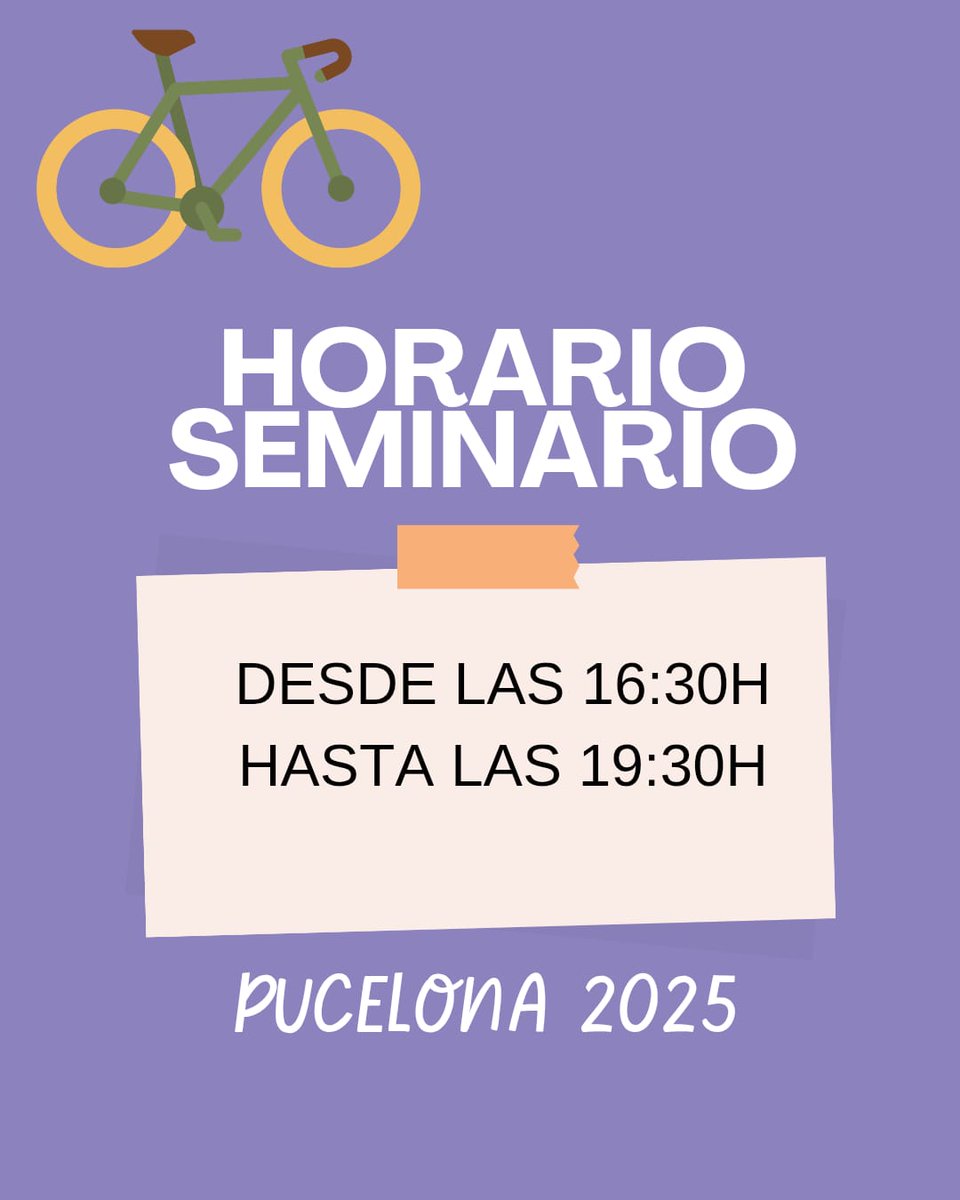 HORARIO SEMINARIO

DESDE LAS 16:30H
HASTA LAS 19:30H

PUCELONA 2025